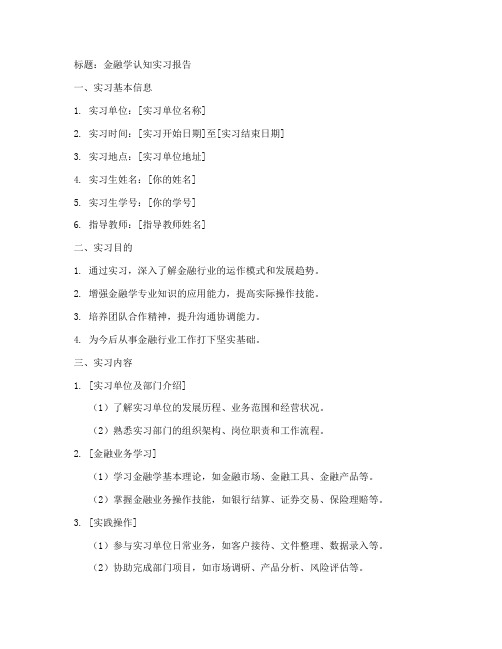 标题：金融学认知实习报告

一、实习基本信息

1. 实习单位：[实习单位名称]

2. 实习时间：[实习开始日期]至[实习结束日期]

3. 实习地点：[实习单位地址]

4. 实习生姓名：[你的姓名]

5. 实习生学号：[你的学号]

6. 指导教师：[指导教师姓名]

二、实习目的

1. 通过实习，深入了解金融行业的运作模式和发展趋势。

2. 增强金融学专业知识的应用能力，提高实际操作技能。

3. 培养团队合作精神，提升沟通协调能力。

4. 为今后从事金融行业工作打下坚实基础。

三、实习内容

1. [实习单位及部门介绍]

（1）了解实习单位的发展历程、业务范围和经营状况。

（2）熟悉实习部门的组织架构、岗位职责和工作流程。

2. [金融业务学习]

（1）学习金融学基本理论，如金融市场、金融工具、金融产品等。

（2）掌握金融业务操作技能，如银行结算、证券交易、保险理赔等。

3. [实践操作]

（1）参与实习单位日常业务，如客户接待、文件整理、数据录入等。

（2）协助完成部门项目，如市场调研、产品分析、风险评估等。